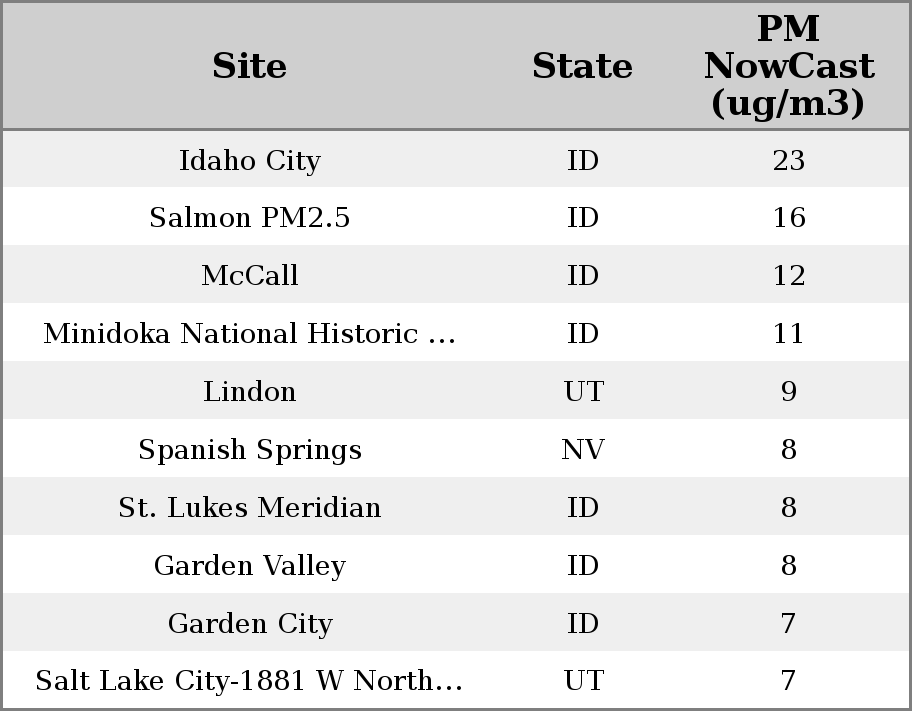 | Site | State | PM NowCast (ug/m3) |
|---|---|---|
| Idaho City | ID | 23 |
| Salmon PM2.5 | ID | 16 |
| McCall | ID | 12 |
| Minidoka National Historic ... | ID | 11 |
| Lindon | UT | 9 |
| Spanish Springs | NV | 8 |
| St. Lukes Meridian | ID | 8 |
| Garden Valley | ID | 8 |
| Garden City | ID | 7 |
| Salt Lake City-1881 W North... | UT | 7 |